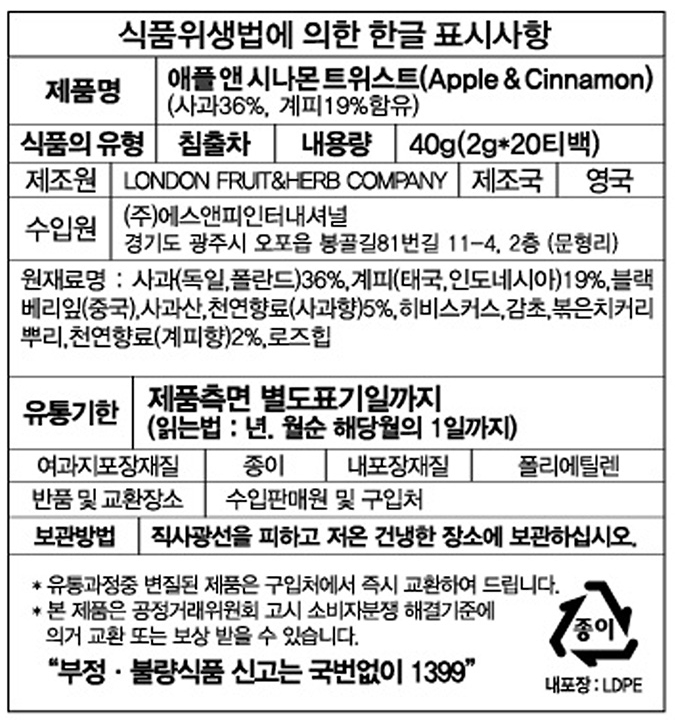 식품위생법에 의한 한글 표시사항

제품명
애플 앤 시나몬 트위스트(Apple & Cinnamon)
(사과36%, 계피19%함유)

식품의 유형
침출차
내용량
40g(2g*20티백)

제조원
LONDON FRUIT&HERB COMPANY
제조국
영국

수입원
(주)에스앤피인터내셔널
경기도 광주시 오포읍 봉골길81번길 11-4, 2층 (문형리)

원재료명 : 사과(독일,폴란드)36%,계피(태국,인도네시아)19%,블랙베리잎(중국),사과산,천연향료(사과향)5%,히비스커스,감초,볶은치커리뿌리,천연향료(계피향)2%,로즈힙

유통기한
제품측면 별도표기일까지
(읽는법 : 년. 월순 해당월의 1일까지)

여과지포장재질
종이
내포장재질
폴리에틸렌

반품 및 교환장소
수입판매원 및 구입처

보관방법
직사광선을 피하고 저온 건냉한 장소에 보관하십시오.

* 유통과정중 변질된 제품은 구입처에서 즉시 교환하여 드립니다.
* 본 제품은 공정거래위원회 고시 소비자분쟁 해결기준에 의거 교환 또는 보상 받을 수 있습니다.

"부정 · 불량식품 신고는 국번없이 1399"

종이
내포장 : LDPE